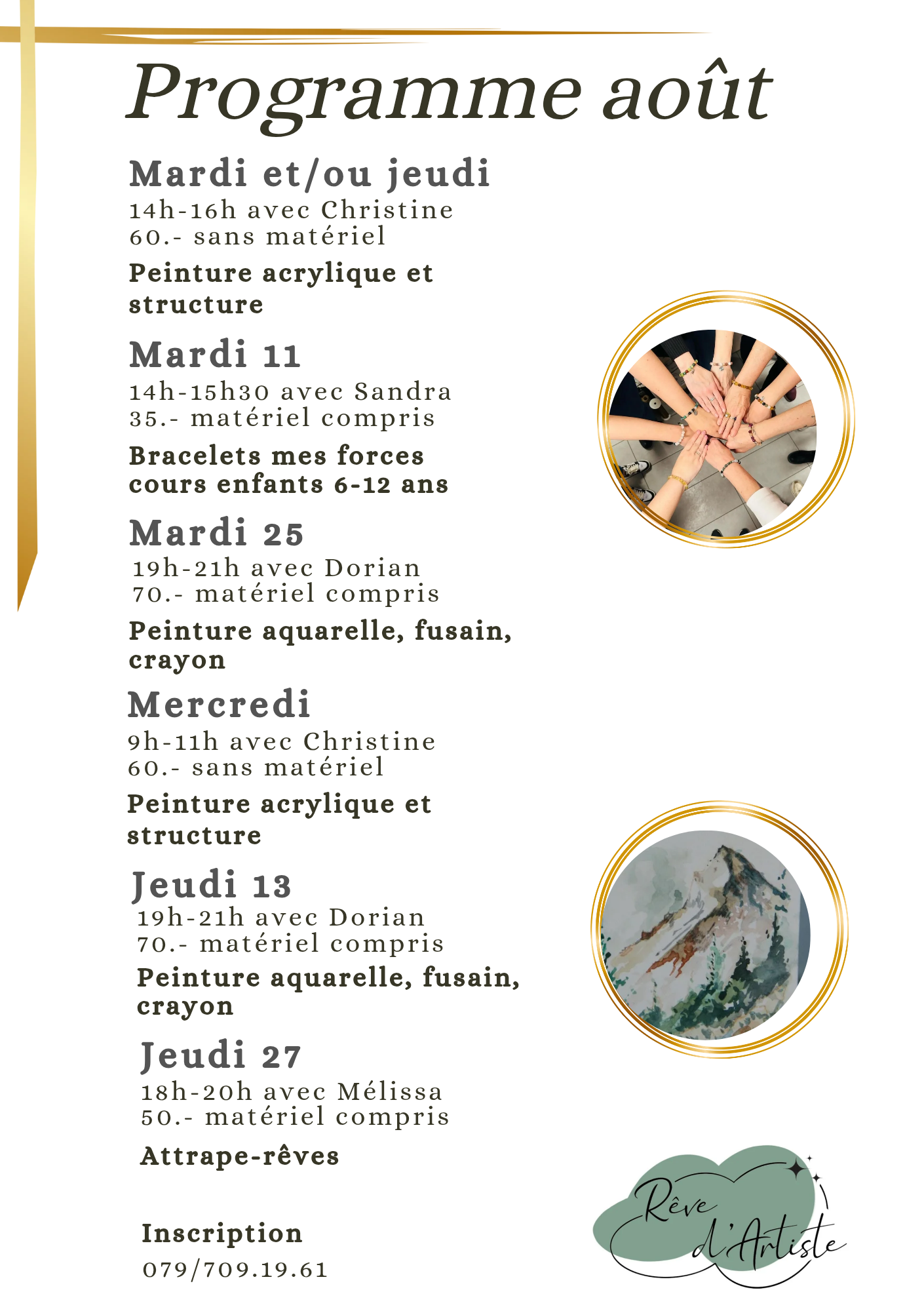 Programme août

Mardi et/ou jeudi
14h-16h avec Christine
60.- sans matériel

Peinture acrylique et structure

Mardi 11
14h-15h30 avec Sandra
35.- matériel compris

Bracelets mes forces
cours enfants 6-12 ans

Mardi 25
19h-21h avec Dorian
70.- matériel compris

Peinture aquarelle, fusain, crayon

Mercredi
9h-11h avec Christine
60.- sans matériel

Peinture acrylique et structure

Jeudi 13
19h-21h avec Dorian
70.- matériel compris

Peinture aquarelle, fusain, crayon

Jeudi 27
18h-20h avec Mélissa
50.- matériel compris

Attrape-rêves

Inscription
079/709.19.61

Rêve d'Artiste